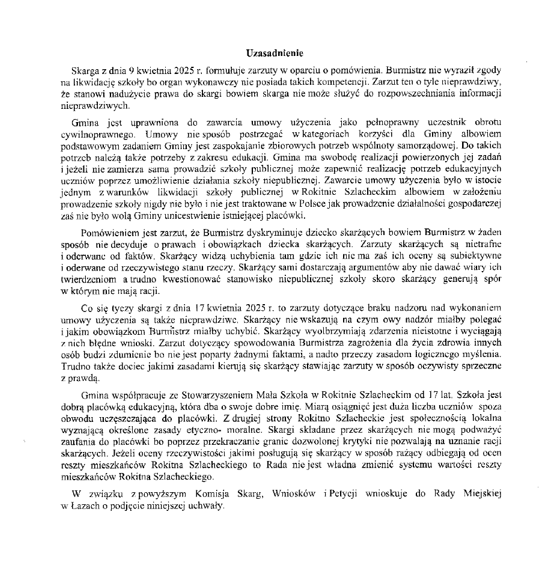 Uzasadnienie

Skarga z dnia 9 kwietnia 2025 r. formułuje zarzuty w oparciu o pomówienia. Burmistrz nie wyraził zgody na likwidację szkoły bo organ wykonawczy nie posiada takich kompetencji. Zarzut ten o tyle nieprawdziwy, że stanowi nadużycie prawa do skargi bowiem skarga nie może służyć do rozpowszechniania informacji nieprawdziwych.

Gmina jest uprawniona do zawarcia umowy użyczenia jako pełnoprawny uczestnik obrotu cywilnoprawnego. Umowy nie sposób postrzegać w kategoriach korzyści dla Gminy albowiem podstawowym zadaniem Gminy jest zaspokajanie zbiorowych potrzeb wspólnoty samorządowej. Do takich potrzeb należą także potrzeby z zakresu edukacji. Gmina ma swobodę realizacji powierzonych jej zadań i jeżeli nie zamierza sama prowadzić szkoły publicznej może zapewnić realizację potrzeb edukacyjnych uczniów poprzez umożliwienie działania szkoły niepublicznej. Zawarcie umowy użyczenia było w istocie jednym z warunków likwidacji szkoły publicznej w Rokitnie Szlacheckim albowiem w założeniu prowadzenie szkoły nigdy nie było i nie jest traktowane w Polsce jak prowadzenie działalności gospodarczej zaś nie było wolą Gminy unicestwienie istniejącej placówki.

Pomówieniem jest zarzut, że Burmistrz dyskryminuje dziecko skarżących bowiem Burmistrz w żaden sposób nie decyduje o prawach i obowiązkach dziecka skarżących. Zarzuty skarżących są nietrafne i oderwane od faktów. Skarżący widzą uchybienia tam gdzie ich nie ma zaś ich oceny są subiektywne i oderwane od rzeczywistego stanu rzeczy. Skarżący sami dostarczają argumentów aby nie dawać wiary ich twierdzeniom a trudno kwestionować stanowisko niepublicznej szkoły skoro skarżący generują spór w którym nie mają racji.

Co się tyczy skargi z dnia 17 kwietnia 2025 r. to zarzuty dotyczące braku nadzoru nad wykonaniem umowy użyczenia są także nieprawdziwe. Skarżący nie wskazują na czym owy nadzór miałby polegać i jakim obowiązkom Burmistrz miałby uchybić. Skarżący wyolbrzymiają zdarzenia nieistotne i wyciągają z nich błędne wnioski. Zarzut dotyczący spowodowania Burmistrza zagrożenia dla życia zdrowia innych osób budzi zdumienie bo nie jest poparty żadnymi faktami, a nadto przeczy zasadom logicznego myślenia. Trudno także dociec jakimi zasadami kierują się skarżący stawiając zarzuty w sposób oczywisty sprzeczne z prawdą.

Gmina współpracuje ze Stowarzyszeniem Mała Szkoła w Rokitnie Szlacheckim od 17 lat. Szkoła jest dobrą placówką edukacyjną, która dba o swoje dobre imię. Miarą osiągnięć jest duża liczba uczniów spoza obwodu uczęszczająca do placówki. Z drugiej strony Rokitno Szlacheckie jest społecznością lokalna wyznającą określone zasady etyczno- moralne. Skargi składane przez skarżących nie mogą podważyć zaufania do placówki bo poprzez przekraczanie granic dozwolonej krytyki nie pozwalają na uznanie racji skarżących. Jeżeli oceny rzeczywistości jakimi posługują się skarżący w sposób rażący odbiegają od ocen reszty mieszkańców Rokitna Szlacheckiego to Rada nie jest władna zmienić systemu wartości reszty mieszkańców Rokitna Szlacheckiego.

W związku z powyższym Komisja Skarg, Wniosków i Petycji wnioskuje do Rady Miejskiej w Łazach o podjęcie niniejszej uchwały.